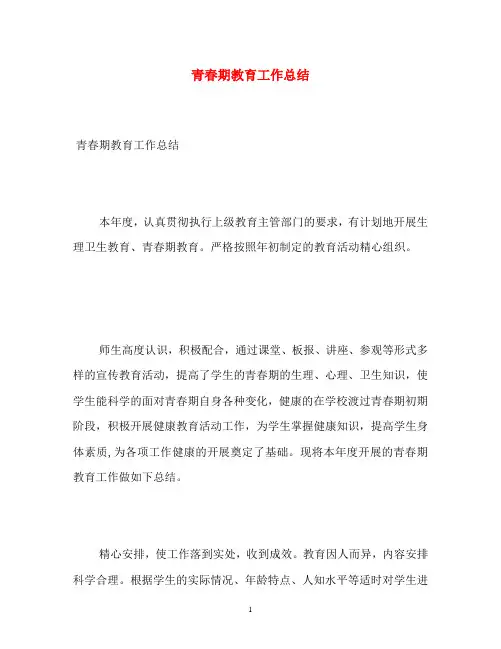 青春期教育工作总结

青春期教育工作总结

本年度，认真贯彻执行上级教育主管部门的要求，有计划地开展生理卫生教育、青春期教育。严格按照年初制定的教育活动精心组织。

师生高度认识，积极配合，通过课堂、板报、讲座、参观等形式多样的宣传教育活动，提高了学生的青春期的生理、心理、卫生知识，使学生能科学的面对青春期自身各种变化，健康的在学校渡过青春期初期阶段，积极开展健康教育活动工作，为学生掌握健康知识，提高学生身体素质，为各项工作健康的开展奠定了基础。现将本年度开展的青春期教育工作做如下总结。

精心安排，使工作落到实处，收到成效。教育因人而异，内容安排科学合理。根据学生的实际情况、年龄特点、人知水平等适时对学生进

1